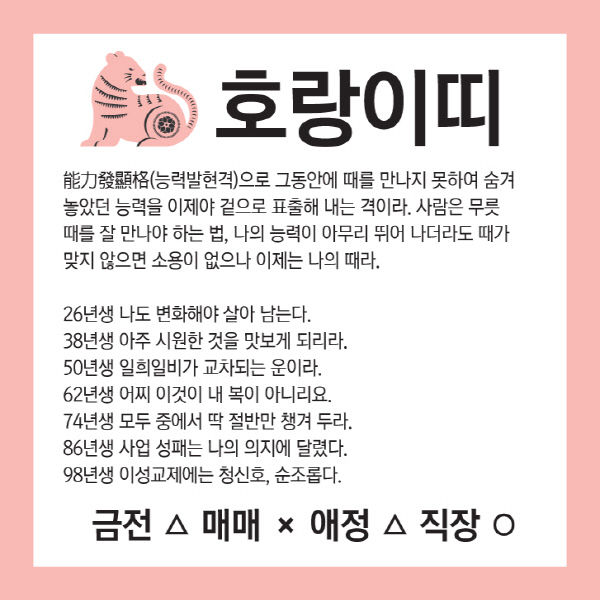 호랑이띠

能力發顯格(능력발현격)으로 그동안에 때를 만나지 못하여 숨겨 놓았던 능력을 이제야 겉으로 표출해 내는 격이라. 사람은 무릇 때를 잘 만나야 하는 법, 나의 능력이 아무리 뛰어 나더라도 때가 맞지 않으면 소용이 없으나 이제는 나의 때라.

26년생 나도 변화해야 살아 남는다.
38년생 아주 시원한 것을 맛보게 되리라.
50년생 일희일비가 교차되는 운이라.
62년생 어찌 이것이 내 복이 아니리요.
74년생 모두 중에서 딱 절반만 챙겨 두라.
86년생 사업 성패는 나의 의지에 달렸다.
98년생 이성교제에는 청신호, 순조롭다.

금전 △ 매매 × 애정 △ 직장 ○